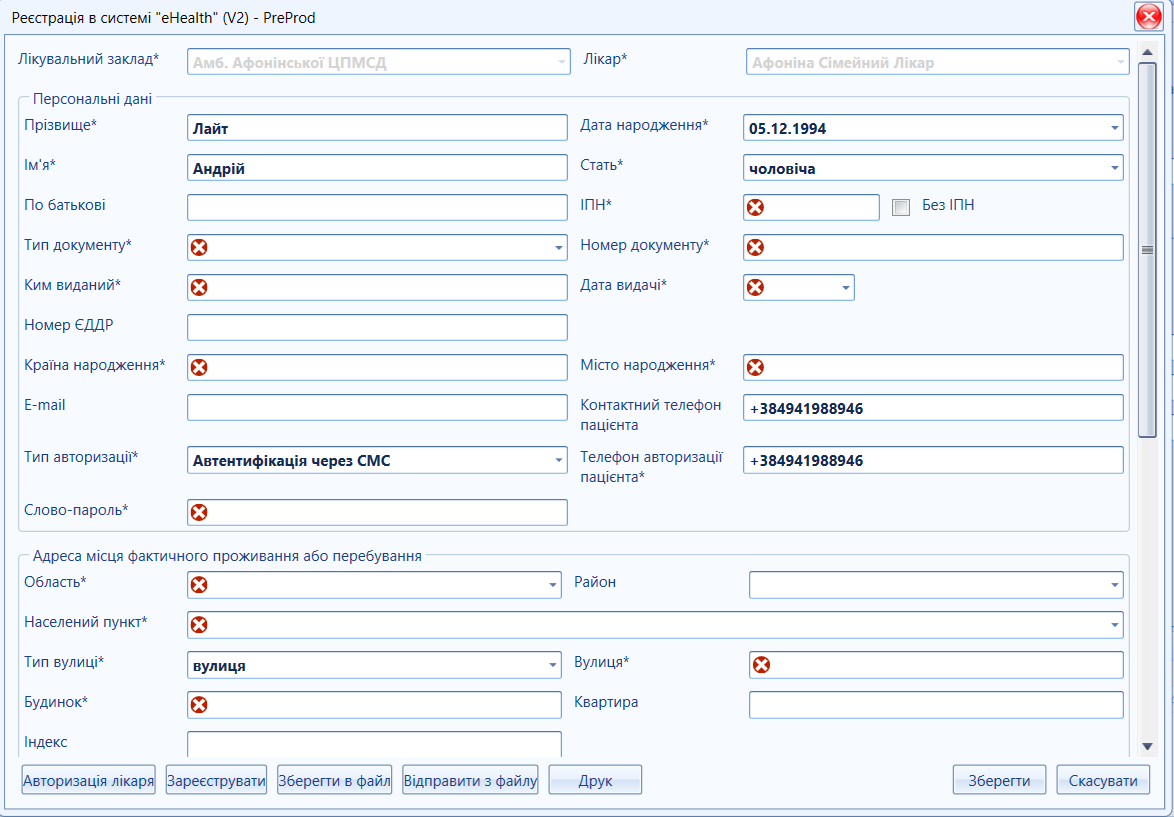 Реєстрація в системі "eHealth" (V2) - PreProd

Лікувальний заклад* Амб. Афонінської ЦПМСД
Лікар* Афоніна Сімейний Лікар

Персональні дані
Прізвище* Лайт
Дата народження* 05.12.1994
Ім'я* Андрій
Стать* чоловіча
По батькові
ІПН*
Без ІПН
Тип документу*
Номер документу*
Ким виданий*
Дата видачі*
Номер ЄДДР
Країна народження*
Місто народження*
E-mail
Контактний телефон пацієнта +384941988946
Тип авторизації* Автентифікація через СМС
Телефон авторизації пацієнта* +384941988946
Слово-пароль*

Адреса місця фактичного проживання або перебування
Область*
Район
Населений пункт*
Тип вулиці* вулиця
Вулиця*
Будинок*
Квартира
Індекс

Авторизація лікаря
Зареєструвати
Зберегти в файл
Відправити з файлу
Друк
Зберегти
Скасувати